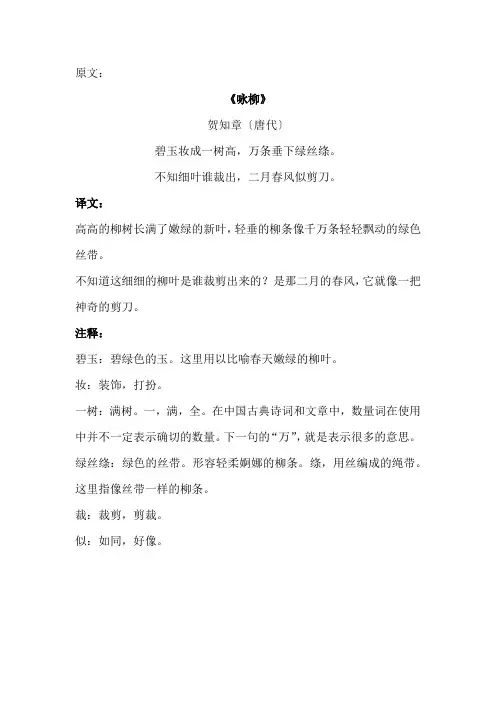 原文：

《咏柳》

贺知章〔唐代〕

碧玉妆成一树高，万条垂下绿丝绦。

不知细叶谁裁出，二月春风似剪刀。

译文：

高高的柳树长满了嫩绿的新叶，轻垂的柳条像千万条轻轻飘动的绿色丝带。

不知道这细细的柳叶是谁裁剪出来的？是那二月的春风，它就像一把神奇的剪刀。

注释：

碧玉：碧绿色的玉。这里用以比喻春天嫩绿的柳叶。

妆：装饰，打扮。

一树：满树。一，满，全。在中国古典诗词和文章中，数量词在使用中并不一定表示确切的数量。下一句的“万”，就是表示很多的意思。

绿丝绦：绿色的丝带。形容轻柔婀娜的柳条。绦，用丝编成的绳带。这里指像丝带一样的柳条。

裁：裁剪，剪裁。

似：如同，好像。